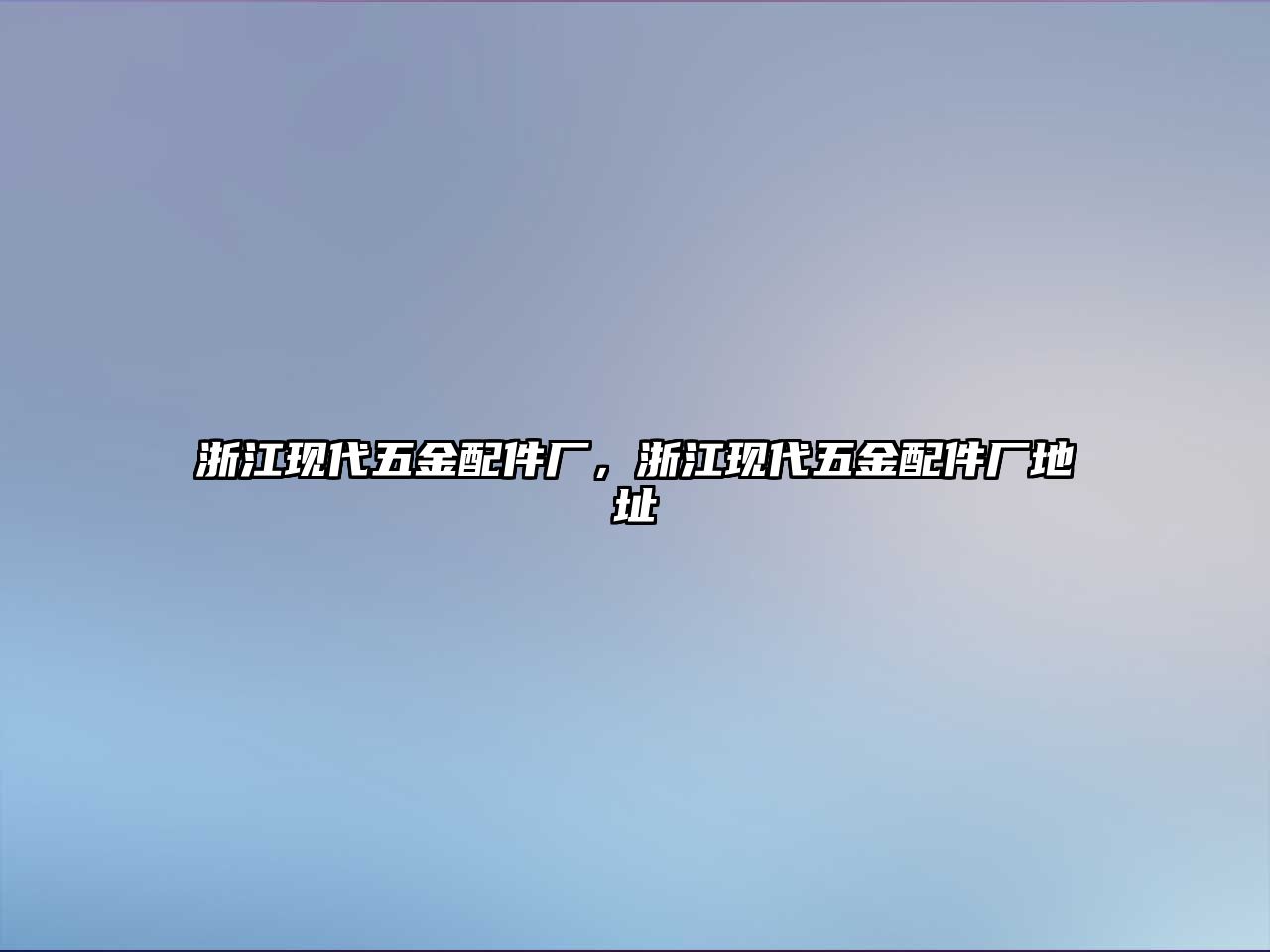 浙江现代五金配件厂，浙江现代五金配件厂地址